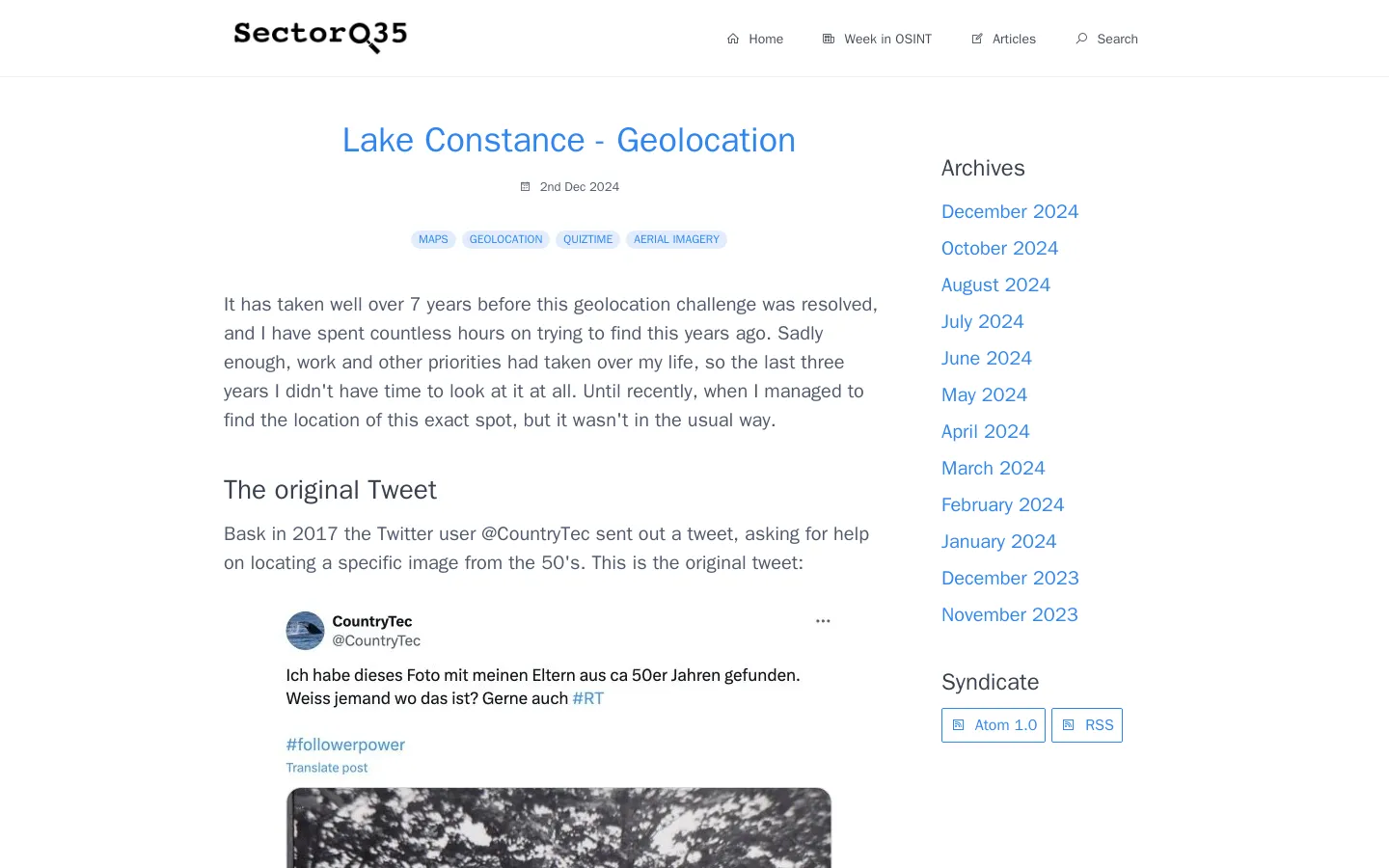 SectorQ35

Home Week in OSINT Articles Search

Lake Constance - Geolocation

2nd Dec 2024

MAPS GEOLOCATION QUIZTIME AERIAL IMAGERY

It has taken well over 7 years before this geolocation challenge was resolved, and I have spent countless hours on trying to find this years ago. Sadly enough, work and other priorities had taken over my life, so the last three years I didn't have time to look at it at all. Until recently, when I managed to find the location of this exact spot, but it wasn't in the usual way.

The original Tweet

Bask in 2017 the Twitter user @CountryTec sent out a tweet, asking for help on locating a specific image from the 50's. This is the original tweet:

CountryTec
@CountryTec

Ich habe dieses Foto mit meinen Eltern aus ca 50er Jahren gefunden. Weiss jemand wo das ist? Gerne auch #RT

#followerpower
Translate post

Archives

December 2024
October 2024
August 2024
July 2024
June 2024
May 2024
April 2024
March 2024
February 2024
January 2024
December 2023
November 2023

Syndicate

Atom 1.0 RSS